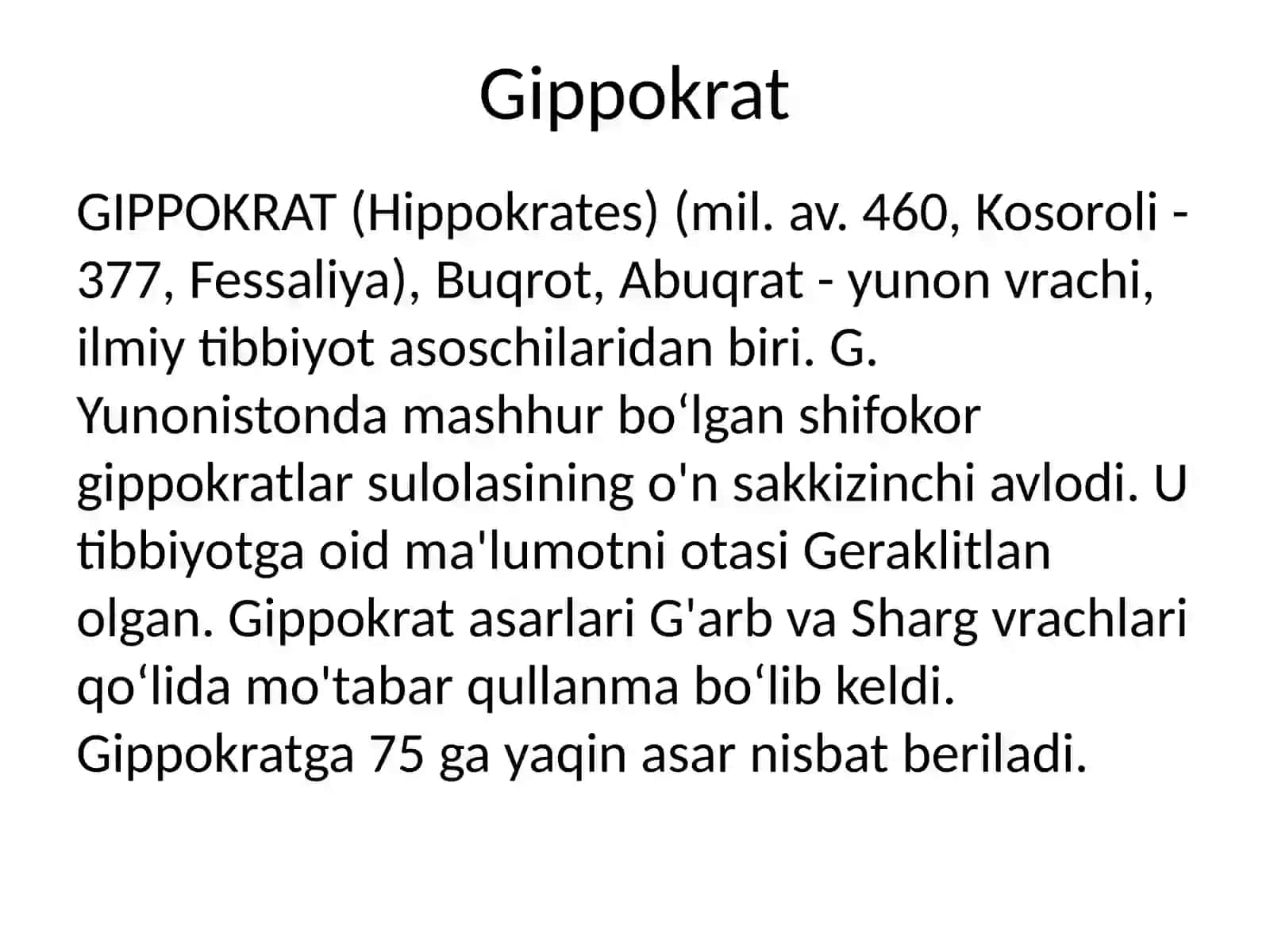 Gippokrat

GIPPOKRAT (Hippokrates) (mil. av. 460, Kosoroli - 377, Fessaliya), Buqrot, Abuqrat - yunon vrachi, ilmiy tibbiyot asoschilaridan biri. G. Yunonistonda mashhur bo‘lgan shifokor gippokratlar sulolasining o'n sakkizinchi avlodi. U tibbiyotga oid ma'lumotni otasi Geraklitlan olgan. Gippokrat asarlari G'arb va Sharg vrachlari qo‘lida mo'tabar qullanma bo‘lib keldi. Gippokratga 75 ga yaqin asar nisbat beriladi.